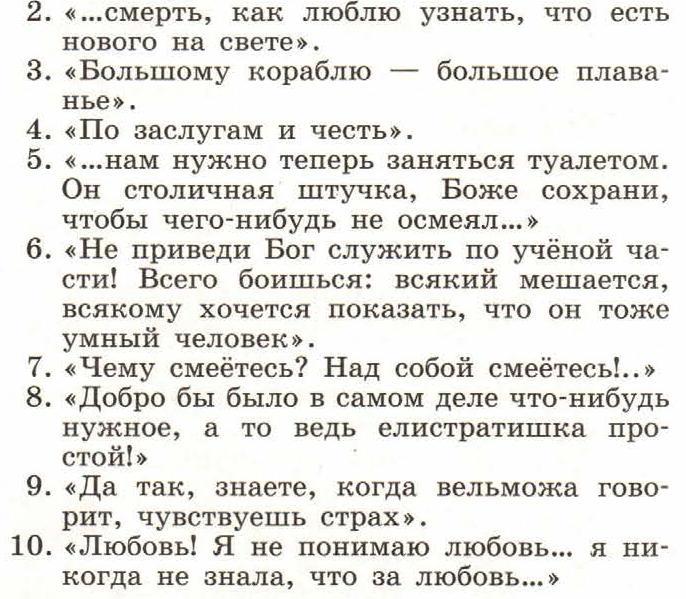 2. «...смерть, как люблю узнать, что есть нового на свете».
3. «Большому кораблю — большое плаванье».
4. «По заслугам и честь».
5. «...нам нужно теперь заняться туалетом. Он столичная штучка, Боже сохрани, чтобы чего-нибудь не осмеял...»
6. «Не приведи Бог служить по учёной части! Всего боишься: всякий мешается, всякому хочется показать, что он тоже умный человек».
7. «Чему смеётесь? Над собой смеётесь!..»
8. «Добро бы было в самом деле что-нибудь нужное, а то ведь елистратишка простой!»
9. «Да так, знаете, когда вельможа говорит, чувствуешь страх».
10. «Любовь! Я не понимаю любовь... я никогда не знала, что за любовь...»